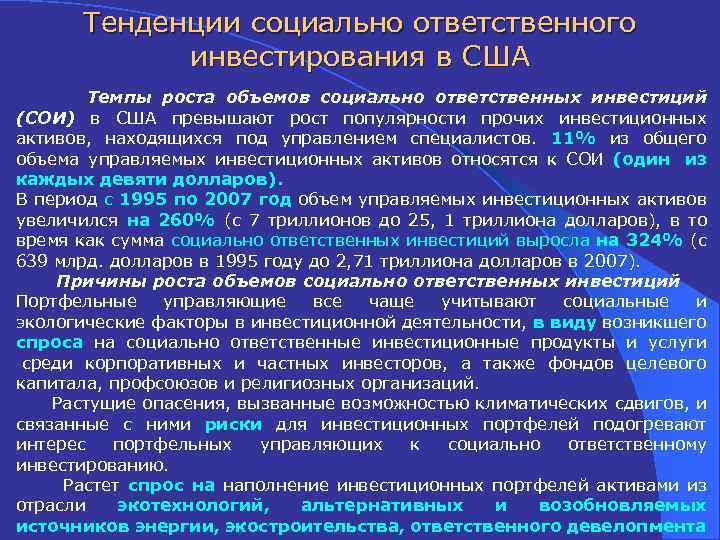 Тенденции социально ответственного инвестирования в США

Темпы роста объемов социально ответственных инвестиций (СОИ) в США превышают рост популярности прочих инвестиционных активов, находящихся под управлением специалистов. 11% из общего объема управляемых инвестиционных активов относятся к СОИ (один из каждых девяти долларов).
В период с 1995 по 2007 год объем управляемых инвестиционных активов увеличился на 260% (с 7 триллионов до 25, 1 триллиона долларов), в то время как сумма социально ответственных инвестиций выросла на 324% (с 639 млрд. долларов в 1995 году до 2,71 триллиона долларов в 2007).

Причины роста объемов социально ответственных инвестиций
Портфельные управляющие все чаще учитывают социальные и экологические факторы в инвестиционной деятельности, в виду возникшего спроса на социально ответственные инвестиционные продукты и услуги среди корпоративных и частных инвесторов, а также фондов целевого капитала, профсоюзов и религиозных организаций.

Растущие опасения, вызванные возможностью климатических сдвигов, и связанные с ними риски для инвестиционных портфелей подогревают интерес портфельных управляющих к социально ответственному инвестированию.

Растет спрос на наполнение инвестиционных портфелей активами из отрасли экотехнологий, альтернативных и возобновляемых источников энергии, экостроительства, ответственного девелопмента